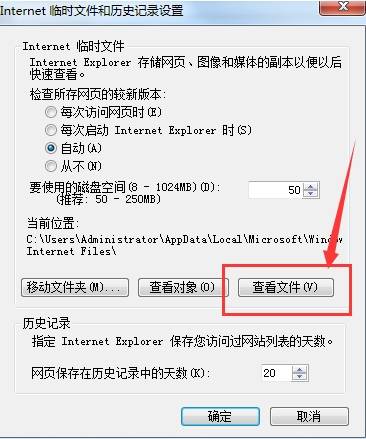 Internet 临时文件和历史记录设置

Internet 临时文件
Internet Explorer 存储网页、图像和媒体的副本以便以后快速查看。

检查所存网页的较新版本:
每次访问网页时(E)
每次启动 Internet Explorer 时(S)
自动(A)
从不(N)

要使用的磁盘空间(8 - 1024MB)(D):
(推荐: 50 - 250MB)
50

当前位置:
C:\Users\Administrator\AppData\Local\Microsoft\Window
Internet Files\

移动文件夹(M)...
查看对象(O)
查看文件(V)

历史记录
指定 Internet Explorer 保存您访问过网站列表的天数。

网页保存在历史记录中的天数(K):
20

确定
取消